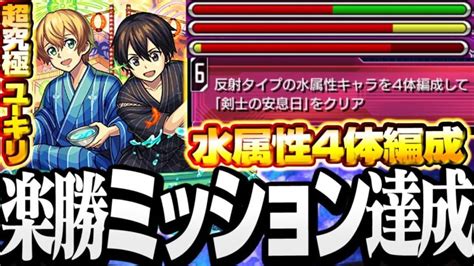 超究極 ユーキリ

6

反射タイプの水属性キャラを4体編成して「剣士の安息日」をクリア

水属性4体編成

楽勝ミッション達成